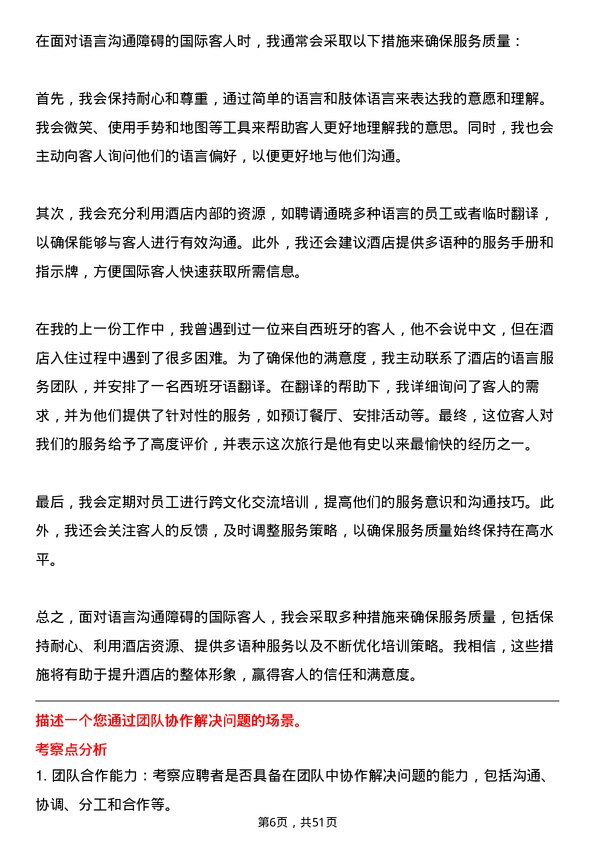 在面对语言沟通障碍的国际客人时，我通常会采取以下措施来确保服务质量：

首先，我会保持耐心和尊重，通过简单的语言和肢体语言来表达我的意愿和理解。我会微笑、使用手势和地图等工具来帮助客人更好地理解我的意思。同时，我也会主动向客人询问他们的语言偏好，以便更好地与他们沟通。

其次，我会充分利用酒店内部的资源，如聘请通晓多种语言的员工或者临时翻译，以确保能够与客人进行有效沟通。此外，我还会建议酒店提供多语种的服务手册和指示牌，方便国际客人快速获取所需信息。

在我的上一份工作中，我曾遇到过一位来自西班牙的客人，他不会说中文，但在酒店入住过程中遇到了很多困难。为了确保他的满意度，我主动联系了酒店的语言服务团队，并安排了一名西班牙语翻译。在翻译的帮助下，我详细询问了客人的需求，并为他们提供了针对性的服务，如预订餐厅、安排活动等。最终，这位客人对我们的服务给予了高度评价，并表示这次旅行是他有史以来最愉快的经历之一。

最后，我会定期对员工进行跨文化交流培训，提高他们的服务意识和沟通技巧。此外，我还会关注客人的反馈，及时调整服务策略，以确保服务质量始终保持在高水平。

总之，面对语言沟通障碍的国际客人，我会采取多种措施来确保服务质量，包括保持耐心、利用酒店资源、提供多语种服务以及不断优化培训策略。我相信，这些措施将有助于提升酒店的整体形象，赢得客人的信任和满意度。

描述一个您通过团队协作解决问题的场景。

考察点分析

1. 团队合作能力：考察应聘者是否具备在团队中协作解决问题的能力，包括沟通、协调、分工和合作等。

第6页，共51页